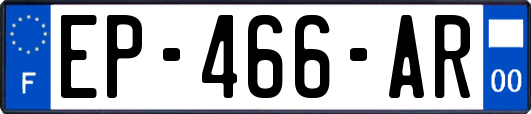 F
EP-466-AR
00